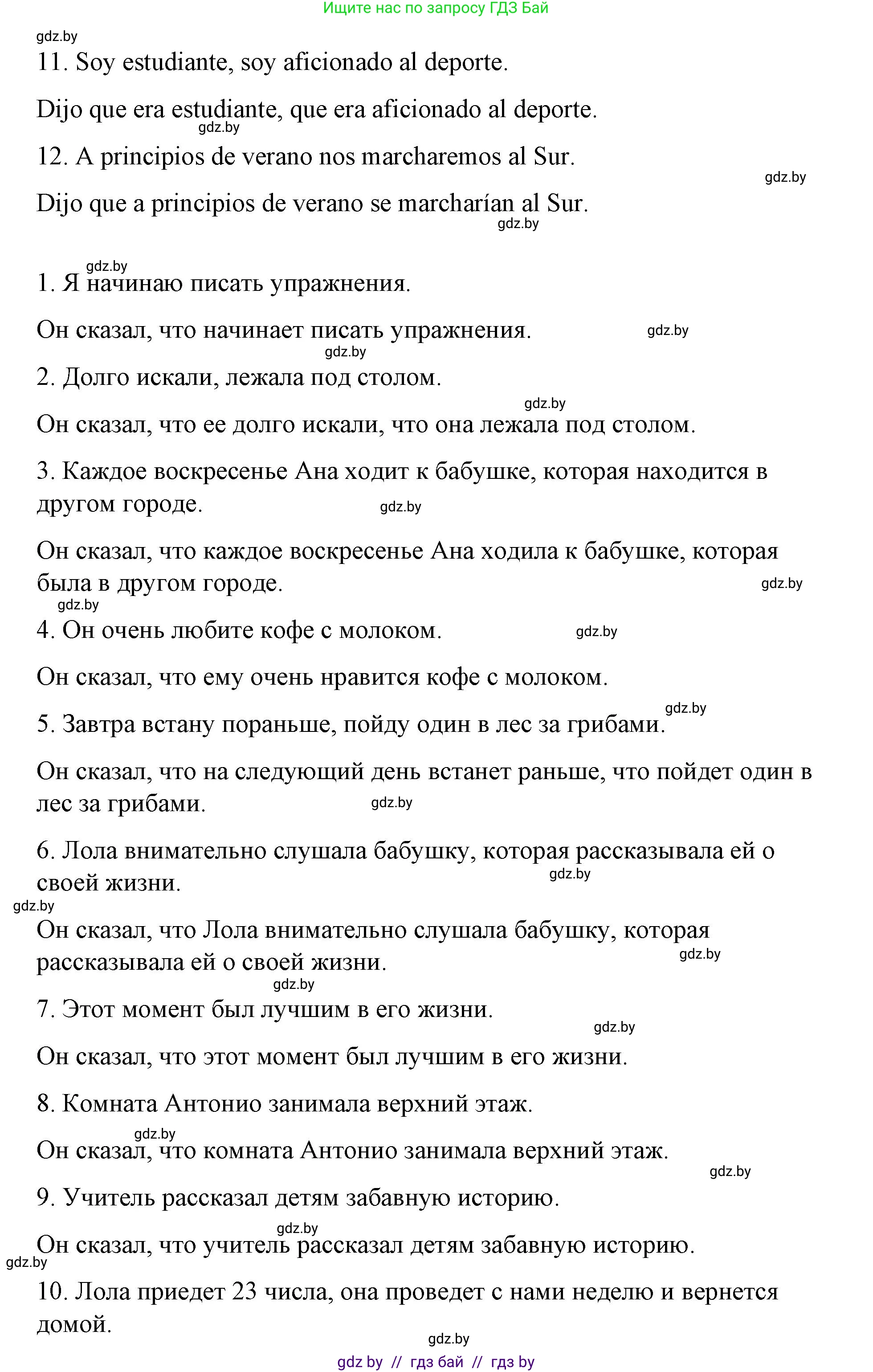 Ищите нас по запросу ГДЗ Бай

gdz.by

11. Soy estudiante, soy aficionado al deporte.

Dijo que era estudiante, que era aficionado al deporte.

gdz.by

12. A principios de verano nos marcharemos al Sur.

gdz.by

Dijo que a principios de verano se marcharían al Sur.

gdz.by

gdz.by

1. Я начинаю писать упражнения.

Он сказал, что начинает писать упражнения.

gdz.by

gdz.by

2. Долго искали, лежала под столом.

gdz.by

Он сказал, что ее долго искали, что она лежала под столом.

3. Каждое воскресенье Ана ходит к бабушке, которая находится в другом городе.

gdz.by

Он сказал, что каждое воскресенье Ана ходила к бабушке, которая была в другом городе.

gdz.by

gdz.by

4. Он очень любите кофе с молоком.

gdz.by

Он сказал, что ему очень нравится кофе с молоком.

gdz.by

5. Завтра встану пораньше, пойду один в лес за грибами.

Он сказал, что на следующий день встанет раньше, что пойдет один в лес за грибами.

gdz.by

6. Лола внимательно слушала бабушку, которая рассказывала ей о своей жизни.

gdz.by

gdz.by

Он сказал, что Лола внимательно слушала бабушку, которая рассказывала ей о своей жизни.

gdz.by

gdz.by

7. Этот момент был лучшим в его жизни.

gdz.by

Он сказал, что этот момент был лучшим в его жизни.

8. Комната Антонио занимала верхний этаж.

gdz.by

Он сказал, что комната Антонио занимала верхний этаж.

gdz.by

9. Учитель рассказал детям забавную историю.

gdz.by

Он сказал, что учитель рассказал детям забавную историю.

gdz.by

10. Лола приедет 23 числа, она проведет с нами неделю и вернется домой.

gdz.by

gdz by // гдз бай // гдз by